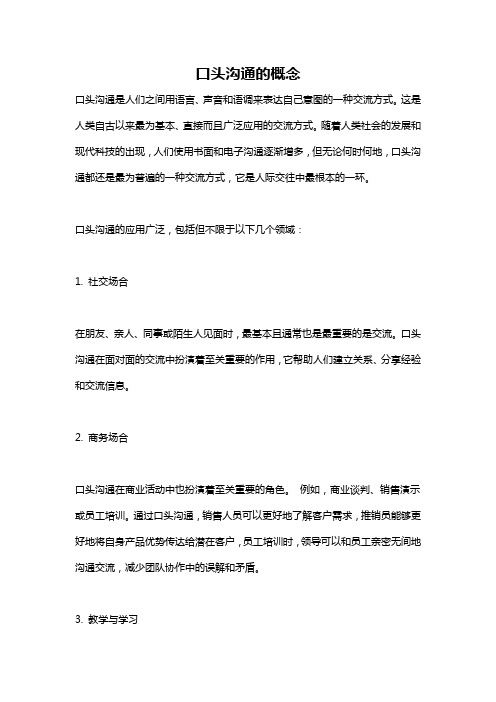 口头沟通的概念

口头沟通是人们之间用语言、声音和语调来表达自己意图的一种交流方式。这是人类自古以来最为基本、直接而且广泛应用的交流方式。随着人类社会的发展和现代科技的出现，人们使用书面和电子沟通逐渐增多，但无论何时何地，口头沟通都还是最为普遍的一种交流方式，它是人际交往中最根本的一环。

口头沟通的应用广泛，包括但不限于以下几个领域：

1. 社交场合

在朋友、亲人、同事或陌生人见面时，最基本且通常也是最重要的是交流。口头沟通在面对面的交流中扮演着至关重要的作用，它帮助人们建立关系、分享经验和交流信息。

2. 商务场合

口头沟通在商业活动中也扮演着至关重要的角色。 例如，商业谈判、销售演示或员工培训。通过口头沟通，销售人员可以更好地了解客户需求，推销员能够更好地将自身产品优势传达给潜在客户，员工培训时，领导可以和员工亲密无间地沟通交流，减少团队协作中的误解和矛盾。

3. 教学与学习